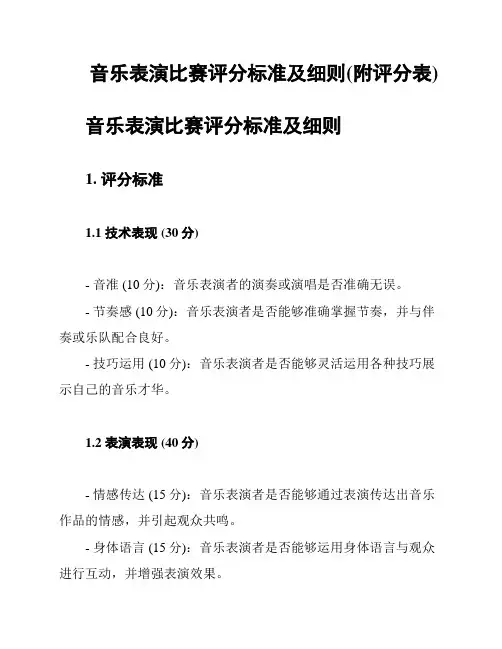 音乐表演比赛评分标准及细则(附评分表)

音乐表演比赛评分标准及细则

1. 评分标准

1.1 技术表现 (30 分)

- 音准 (10 分)：音乐表演者的演奏或演唱是否准确无误。

- 节奏感 (10 分)：音乐表演者是否能够准确掌握节奏，并与伴奏或乐队配合良好。

- 技巧运用 (10 分)：音乐表演者是否能够灵活运用各种技巧展示自己的音乐才华。

1.2 表演表现 (40 分)

- 情感传达 (15 分)：音乐表演者是否能够通过表演传达出音乐作品的情感，并引起观众共鸣。

- 身体语言 (15 分)：音乐表演者是否能够运用身体语言与观众进行互动，并增强表演效果。